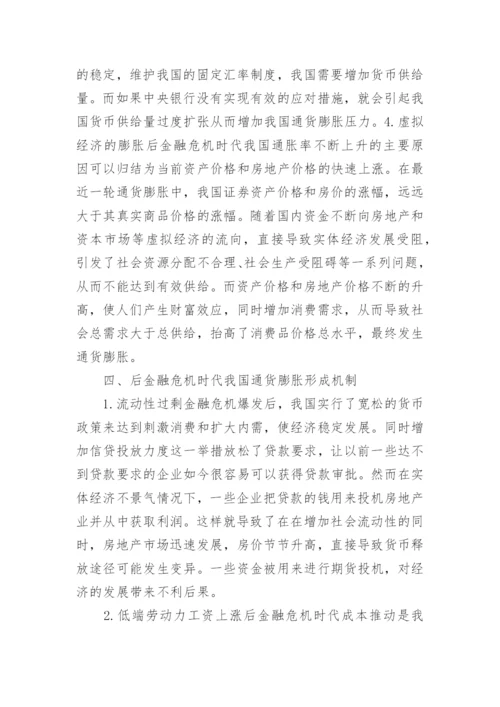 的稳定，维护我国的固定汇率制度，我国需要增加货币供给量。而如果中央银行没有实现有效的应对措施，就会引起我国货币供给量过度扩张从而增加我国通货膨胀压力。4.虚拟经济的膨胀后金融危机时代我国通胀率不断上升的主要原因可以归结为当前资产价格和房地产价格的快速上涨。在最近一轮通货膨胀中，我国证券资产价格和房价的涨幅，远远大于其真实商品价格的涨幅。随着国内资金不断向房地产和资本市场等虚拟经济的流向，直接导致实体经济发展受阻，引发了社会资源分配不合理、社会生产受阻碍等一系列问题，从而不能达到有效供给。而资产价格和房地产价格不断的升高，使人们产生财富效应，同时增加消费需求，从而导致社会总需求大于总供给，抬高了消费品价格总水平，最终发生通货膨胀。

四、后金融危机时代我国通货膨胀形成机制

1.流动性过剩金融危机爆发后，我国实行了宽松的货币政策来达到刺激消费和扩大内需，使经济稳定发展。同时增加信贷投放力度这一举措放松了贷款要求，让以前一些达不到贷款要求的企业如今很容易可以获得贷款审批。然而在实体经济不景气情况下，一些企业把贷款的钱用来投机房地产业并从中获取利润。这样就导致了在在增加社会流动性的同时，房地产市场迅速发展，房价节节升高，直接导致货币释放途径可能发生变异。一些资金被用来进行期货投机，对经济的发展带来不利后果。

2.低端劳动力工资上涨后金融危机时代成本推动是我